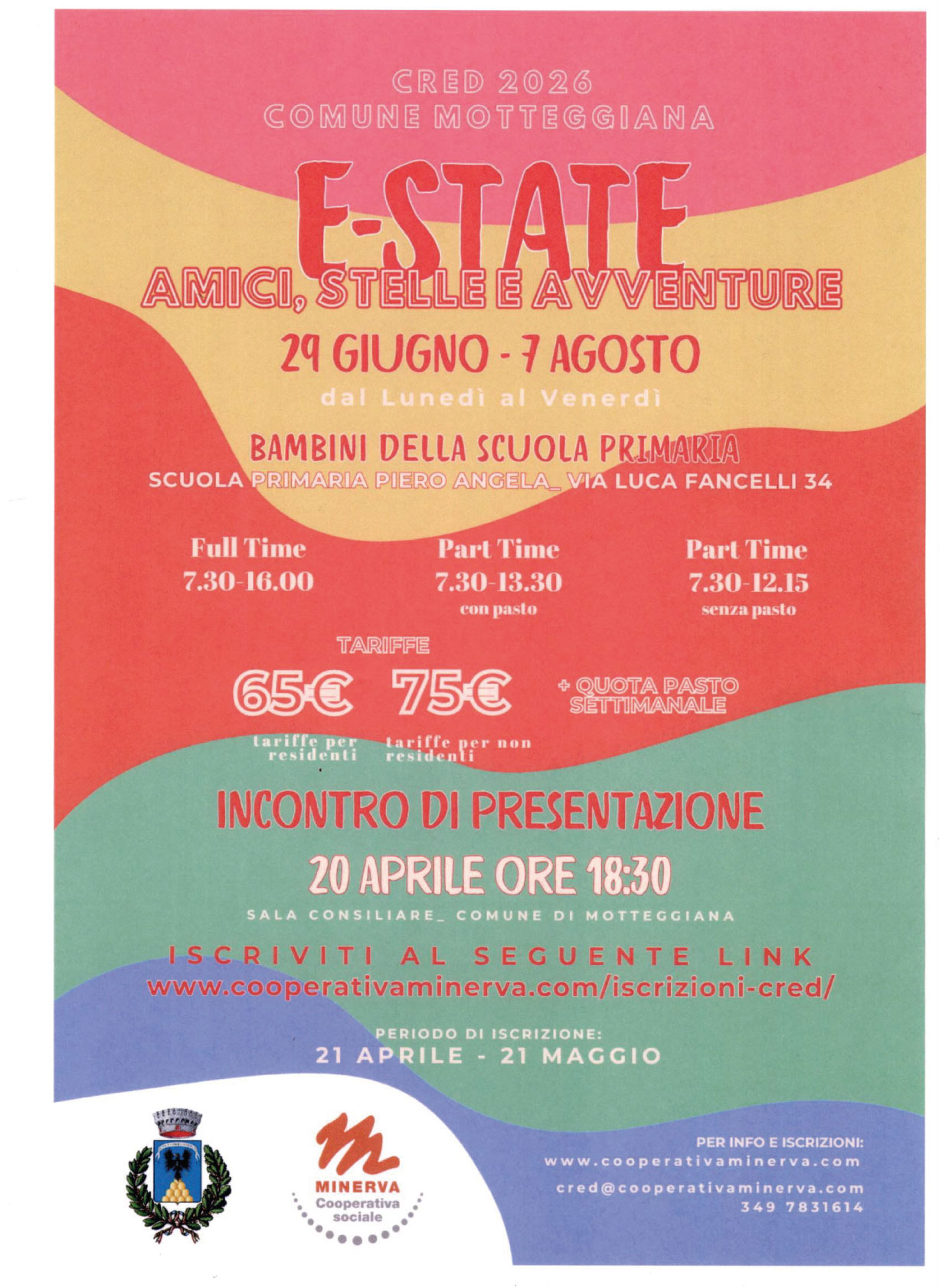 CRED 2026
COMUNE MOTTEGGIANA

E-STATE
AMICI, STELLE E AVVENTURE

29 GIUGNO - 7 AGOSTO
dal Lunedì al Venerdì

BAMBINI DELLA SCUOLA PRIMARIA
SCUOLA PRIMARIA PIERO ANGELA_ VIA LUCA FANCELLI 34

Full Time
7.30-16.00

Part Time
7.30-13.30
con pasto

Part Time
7.30-12.15
senza pasto

TARIFFE

65€
tariffe per residenti

75€
tariffe per non residenti

+ QUOTA PASTO SETTIMANALE

INCONTRO DI PRESENTAZIONE
20 APRILE ORE 18:30
SALA CONSILIARE_ COMUNE DI MOTTEGGIANA

ISCRIVITI AL SEGUENTE LINK
www.cooperativaminerva.com/iscrizioni-cred/

PERIODO DI ISCRIZIONE:
21 APRILE - 21 MAGGIO

MINERVA
Cooperativa
sociale

PER INFO E ISCRIZIONI:
www.cooperativaminerva.com
cred@cooperativaminerva.com
349 7831614